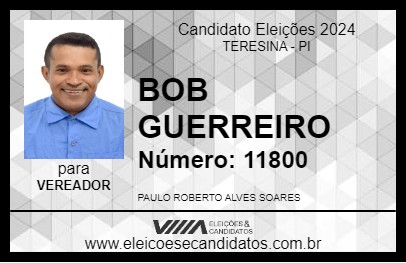 Candidato Eleições 2024
TERESINA - PI

BOB GUERREIRO

Número: 11800

para
VEREADOR

PAULO ROBERTO ALVES SOARES

VIIIA ELEIÇÕES & CANDIDATOS

www.eleicoesecandidatos.com.br